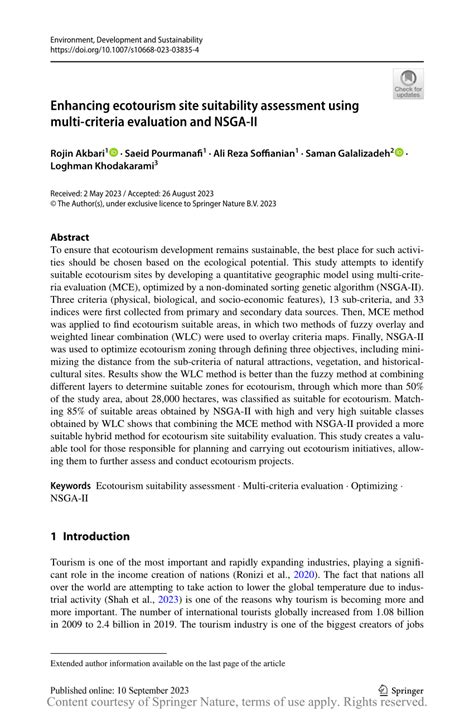 Environment, Development and Sustainability
https://doi.org/10.1007/s10668-023-03835-4

Check for updates

Enhancing ecotourism site suitability assessment using multi-criteria evaluation and NSGA-II

Rojin Akbari$^1$ · Saeid Pourmanafi$^1$ · Ali Reza Soffianian$^1$ · Saman Galalizadeh$^2$ · Loghman Khodakarami$^3$

Received: 2 May 2023 / Accepted: 26 August 2023
© The Author(s), under exclusive licence to Springer Nature B.V. 2023

Abstract
To ensure that ecotourism development remains sustainable, the best place for such activities should be chosen based on the ecological potential. This study attempts to identify suitable ecotourism sites by developing a quantitative geographic model using multi-criteria evaluation (MCE), optimized by a non-dominated sorting genetic algorithm (NSGA-II). Three criteria (physical, biological, and socio-economic features), 13 sub-criteria, and 33 indices were first collected from primary and secondary data sources. Then, MCE method was applied to find ecotourism suitable areas, in which two methods of fuzzy overlay and weighted linear combination (WLC) were used to overlay criteria maps. Finally, NSGA-II was used to optimize ecotourism zoning through defining three objectives, including minimizing the distance from the sub-criteria of natural attractions, vegetation, and historical-cultural sites. Results show the WLC method is better than the fuzzy method at combining different layers to determine suitable zones for ecotourism, through which more than 50% of the study area, about 28,000 hectares, was classified as suitable for ecotourism. Matching 85% of suitable areas obtained by NSGA-II with high and very high suitable classes obtained by WLC shows that combining the MCE method with NSGA-II provided a more suitable hybrid method for ecotourism site suitability evaluation. This study creates a valuable tool for those responsible for planning and carrying out ecotourism initiatives, allowing them to further assess and conduct ecotourism projects.

Keywords Ecotourism suitability assessment · Multi-criteria evaluation · Optimizing · NSGA-II

1 Introduction

Tourism is one of the most important and rapidly expanding industries, playing a significant role in the income creation of nations (Ronizi et al., 2020). The fact that nations all over the world are attempting to take action to lower the global temperature due to industrial activity (Shah et al., 2023) is one of the reasons why tourism is becoming more and more important. The number of international tourists globally increased from 1.08 billion in 2009 to 2.4 billion in 2019. The tourism industry is one of the biggest creators of jobs

Extended author information available on the last page of the article

Published online: 10 September 2023
Springer
Content courtesy of Springer Nature, terms of use apply. Rights reserved.